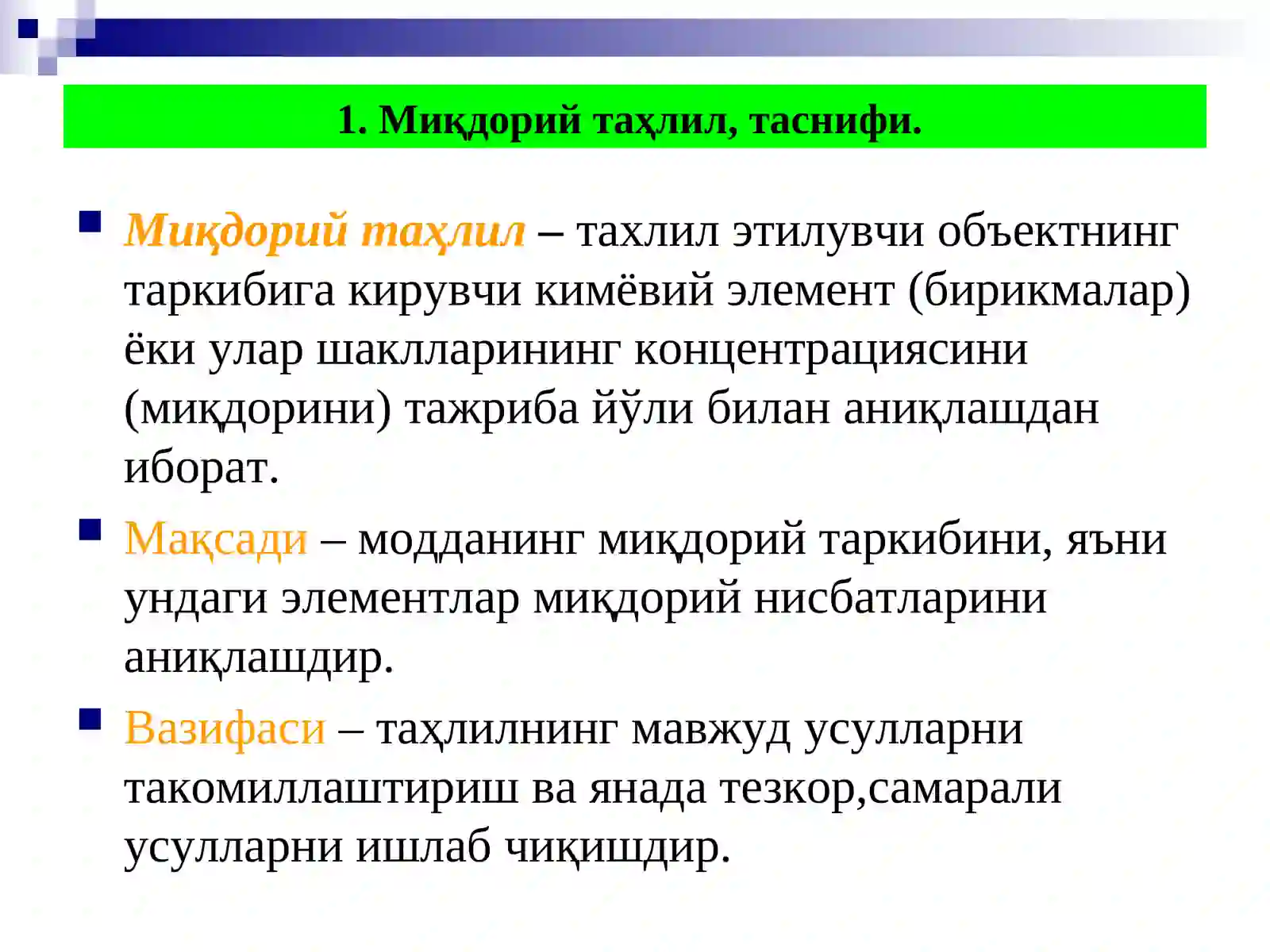 1. Миқдорий таҳлил, таснифи.

Миқдорий таҳлил – тахлил этилувчи объектнинг таркибига кирувчи кимёвий элемент (бирикмалар) ёки улар шаклларининг концентрациясини (миқдорини) тажриба йўли билан аниқлашдан иборат.

Мақсади – модданинг миқдорий таркибини, яъни ундаги элементлар миқдорий нисбатларини аниқлашдир.

Вазифаси – таҳлилнинг мавжуд усулларни такомиллаштириш ва янада тезкор,самарали усулларни ишлаб чиқишдир.